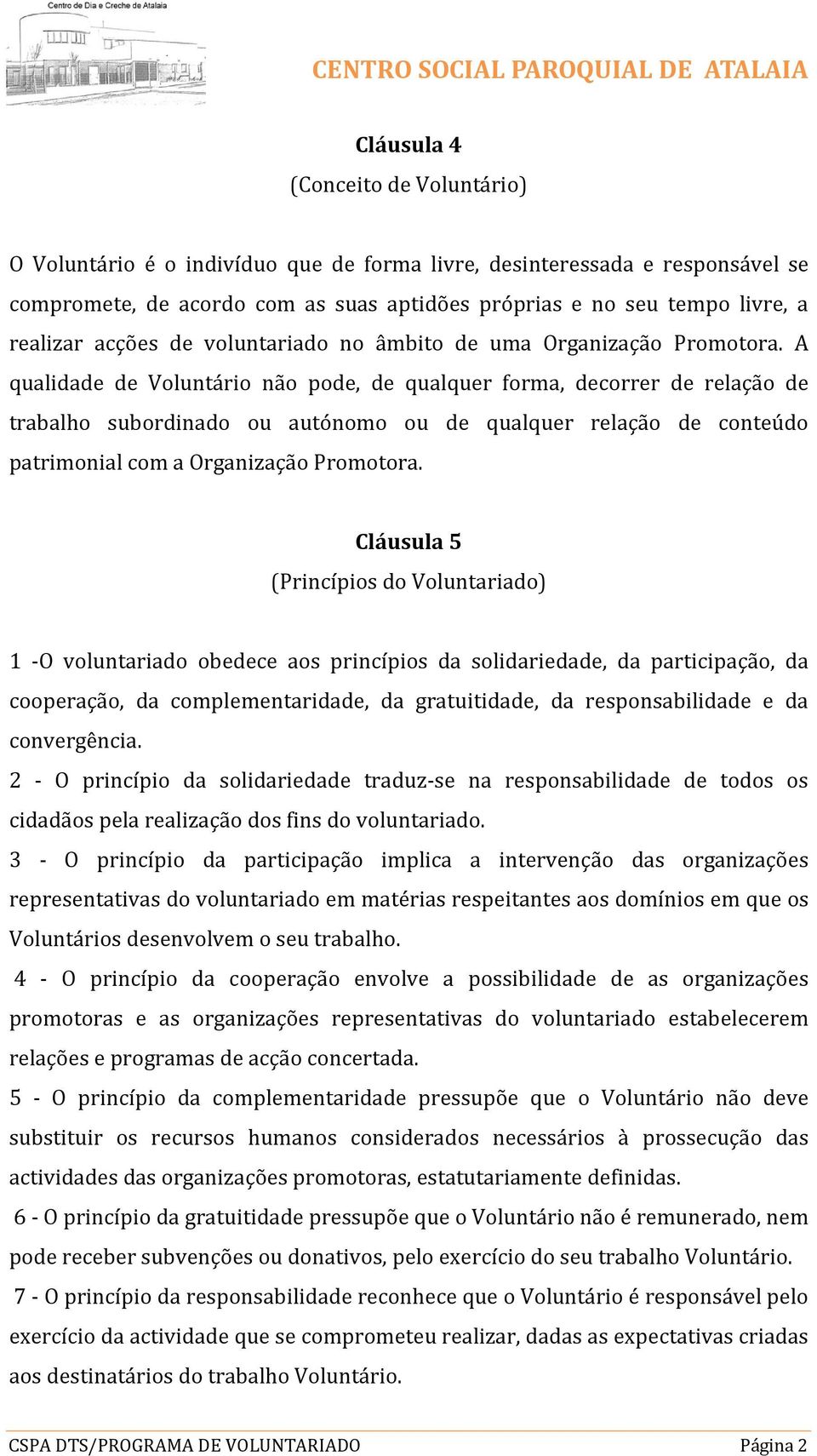 Centro de Dia e Creche de Atalaia

CENTRO SOCIAL PAROQUIAL DE ATALAIA

Cláusula 4

(Conceito de Voluntário)

O Voluntário é o indivíduo que de forma livre, desinteressada e responsável se compromete, de acordo com as suas aptidões próprias e no seu tempo livre, a realizar acções de voluntariado no âmbito de uma Organização Promotora. A qualidade de Voluntário não pode, de qualquer forma, decorrer de relação de trabalho subordinado ou autónomo ou de qualquer relação de conteúdo patrimonial com a Organização Promotora.

Cláusula 5

(Princípios do Voluntariado)

1 -O voluntariado obedece aos princípios da solidariedade, da participação, da cooperação, da complementaridade, da gratuitidade, da responsabilidade e da convergência.

2 - O princípio da solidariedade traduz-se na responsabilidade de todos os cidadãos pela realização dos fins do voluntariado.

3 - O princípio da participação implica a intervenção das organizações representativas do voluntariado em matérias respeitantes aos domínios em que os Voluntários desenvolvem o seu trabalho.

4 - O princípio da cooperação envolve a possibilidade de as organizações promotoras e as organizações representativas do voluntariado estabelecerem relações e programas de acção concertada.

5 - O princípio da complementaridade pressupõe que o Voluntário não deve substituir os recursos humanos considerados necessários à prossecução das actividades das organizações promotoras, estatutariamente definidas.

6 - O princípio da gratuitidade pressupõe que o Voluntário não é remunerado, nem pode receber subvenções ou donativos, pelo exercício do seu trabalho Voluntário.

7 - O princípio da responsabilidade reconhece que o Voluntário é responsável pelo exercício da actividade que se comprometeu realizar, dadas as expectativas criadas aos destinatários do trabalho Voluntário.

CSPA DTS/PROGRAMA DE VOLUNTARIADO Página 2